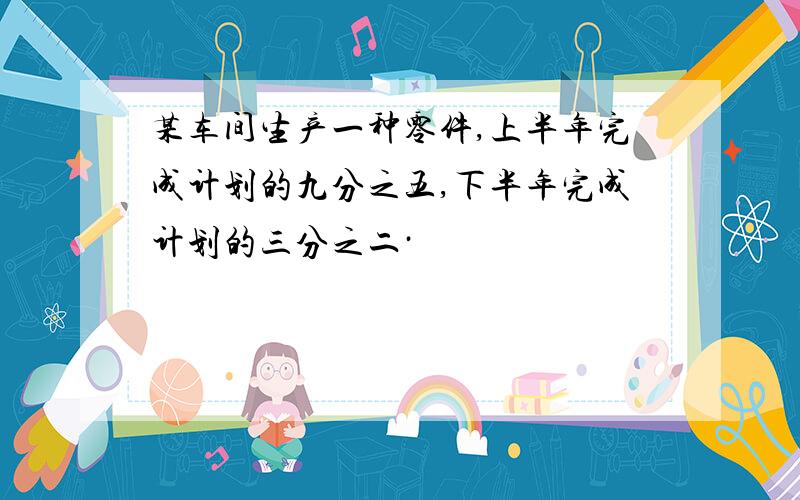 某车间生产一种零件,上半年完成计划的九分之五,下半年完成计划的三分之二.